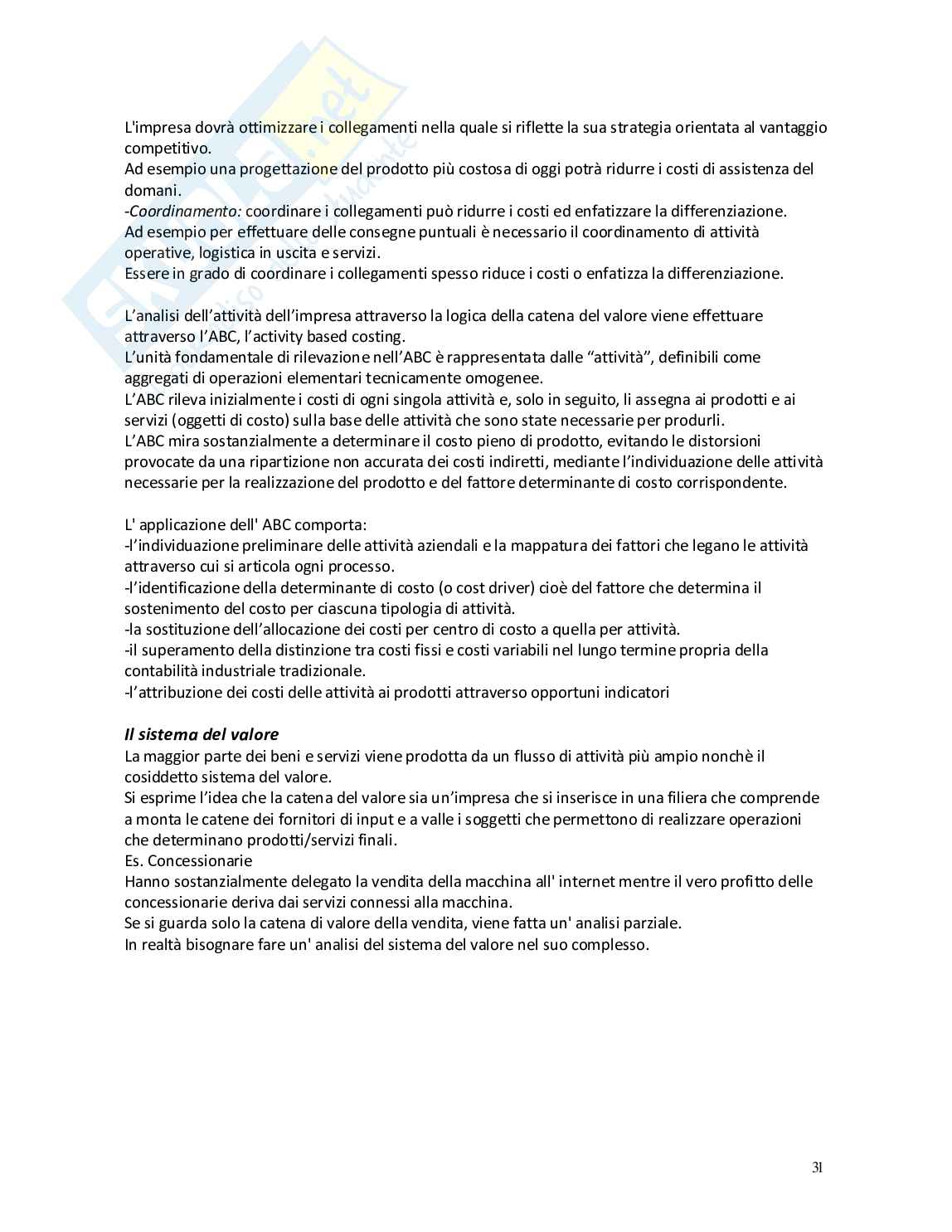 L'impresa dovrà ottimizzare i collegamenti nella quale si riflette la sua strategia orientata al vantaggio competitivo.
Ad esempio una progettazione del prodotto più costosa di oggi potrà ridurre i costi di assistenza del domani.
-Coordinamento: coordinare i collegamenti può ridurre i costi ed enfatizzare la differenziazione.
Ad esempio per effettuare delle consegne puntuali è necessario il coordinamento di attività operative, logistica in uscita e servizi.
Essere in grado di coordinare i collegamenti spesso riduce i costi o enfatizza la differenziazione.

L'analisi dell'attività dell'impresa attraverso la logica della catena del valore viene effettuare attraverso l'ABC, l'activity based costing.
L'unità fondamentale di rilevazione nell'ABC è rappresentata dalle "attività", definibili come aggregati di operazioni elementari tecnicamente omogenee.
L'ABC rileva inizialmente i costi di ogni singola attività e, solo in seguito, li assegna ai prodotti e ai servizi (oggetti di costo) sulla base delle attività che sono state necessarie per produrli.
L'ABC mira sostanzialmente a determinare il costo pieno di prodotto, evitando le distorsioni provocate da una ripartizione non accurata dei costi indiretti, mediante l'individuazione delle attività necessarie per la realizzazione del prodotto e del fattore determinante di costo corrispondente.

L' applicazione dell' ABC comporta:
-l'individuazione preliminare delle attività aziendali e la mappatura dei fattori che legano le attività attraverso cui si articola ogni processo.
-l'identificazione della determinante di costo (o cost driver) cioè del fattore che determina il sostenimento del costo per ciascuna tipologia di attività.
-la sostituzione dell'allocazione dei costi per centro di costo a quella per attività.
-il superamento della distinzione tra costi fissi e costi variabili nel lungo termine propria della contabilità industriale tradizionale.
-l'attribuzione dei costi delle attività ai prodotti attraverso opportuni indicatori

Il sistema del valore
La maggior parte dei beni e servizi viene prodotta da un flusso di attività più ampio nonchè il cosiddetto sistema del valore.
Si esprime l'idea che la catena del valore sia un'impresa che si inserisce in una filiera che comprende a monta le catene dei fornitori di input e a valle i soggetti che permettono di realizzare operazioni che determinano prodotti/servizi finali.
Es. Concessionarie
Hanno sostanzialmente delegato la vendita della macchina all' internet mentre il vero profitto delle concessionarie deriva dai servizi connessi alla macchina.
Se si guarda solo la catena di valore della vendita, viene fatta un' analisi parziale.
In realtà bisognare fare un' analisi del sistema del valore nel suo complesso.

31